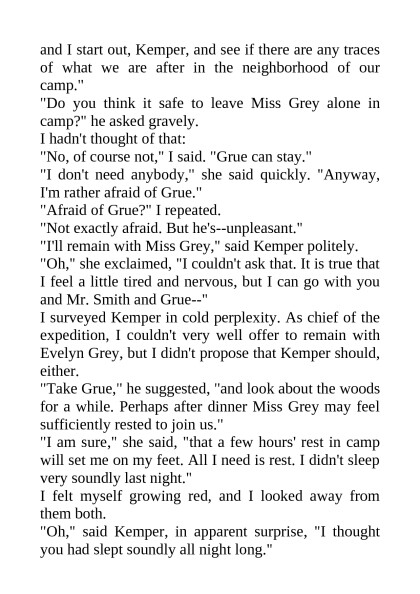 and I start out, Kemper, and see if there are any traces of what we are after in the neighborhood of our camp."
"Do you think it safe to leave Miss Grey alone in camp?" he asked gravely.
I hadn't thought of that:
"No, of course not," I said. "Grue can stay."
"I don't need anybody," she said quickly. "Anyway, I'm rather afraid of Grue."
"Afraid of Grue?" I repeated.
"Not exactly afraid. But he's--unpleasant."
"I'll remain with Miss Grey," said Kemper politely.
"Oh," she exclaimed, "I couldn't ask that. It is true that I feel a little tired and nervous, but I can go with you and Mr. Smith and Grue--"
I surveyed Kemper in cold perplexity. As chief of the expedition, I couldn't very well offer to remain with Evelyn Grey, but I didn't propose that Kemper should, either.
"Take Grue," he suggested, "and look about the woods for a while. Perhaps after dinner Miss Grey may feel sufficiently rested to join us."
"I am sure," she said, "that a few hours' rest in camp will set me on my feet. All I need is rest. I didn't sleep very soundly last night."
I felt myself growing red, and I looked away from them both.
"Oh," said Kemper, in apparent surprise, "I thought you had slept soundly all night long."